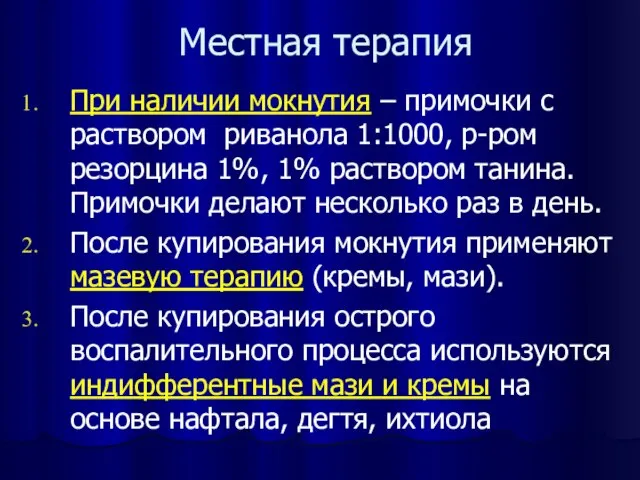 Местная терапия

1. При наличии мокнутия – примочки с раствором риванола 1:1000, р-ром резорцина 1%, 1% раствором танина. Примочки делают несколько раз в день.

2. После купирования мокнутия применяют мазевую терапию (кремы, мази).

3. После купирования острого воспалительного процесса используются индифферентные мази и кремы на основе нафтала, дегтя, ихтиола